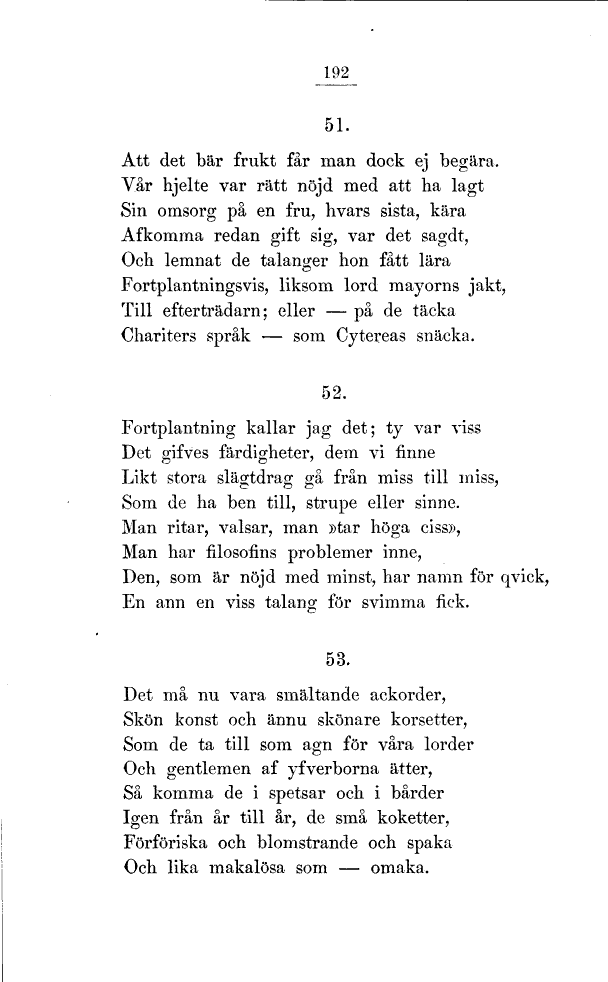 192

51.

Att det bär frukt får man dock ej begära.
Vår hjelte var rätt nöjd med att ha lagt
Sin omsorg på en fru, hvars sista, kära
Afkomma redan gift sig, var det sagdt,
Och lemnat de talanger hon fått lära
Fortplantningsvis, liksom lord mayorns jakt,
Till efterträdarn; eller — på de täcka
Chariters språk — som Cytereas snäcka.

52.

Fortplantning kallar jag det; ty var viss
Det gifves färdigheter, dem vi finne
Likt stora slägtdrag gå från miss till miss,
Som de ha ben till, strupe eller sinne.
Man ritar, valsar, man »tar höga ciss»,
Man har filosofins problemer inne,
Den, som är nöjd med minst, har namn för qvick,
En ann en viss talang för svimma fick.

53.

Det må nu vara smältande ackorder,
Skön konst och ännu skönare korsetter,
Som de ta till som agn för våra lorder
Och gentlemen af yfverborna ätter,
Så komma de i spetsar och i bårder
Igen från år till år, de små koketter,
Förföriska och blomstrande och spaka
Och lika makalösa som — omaka.